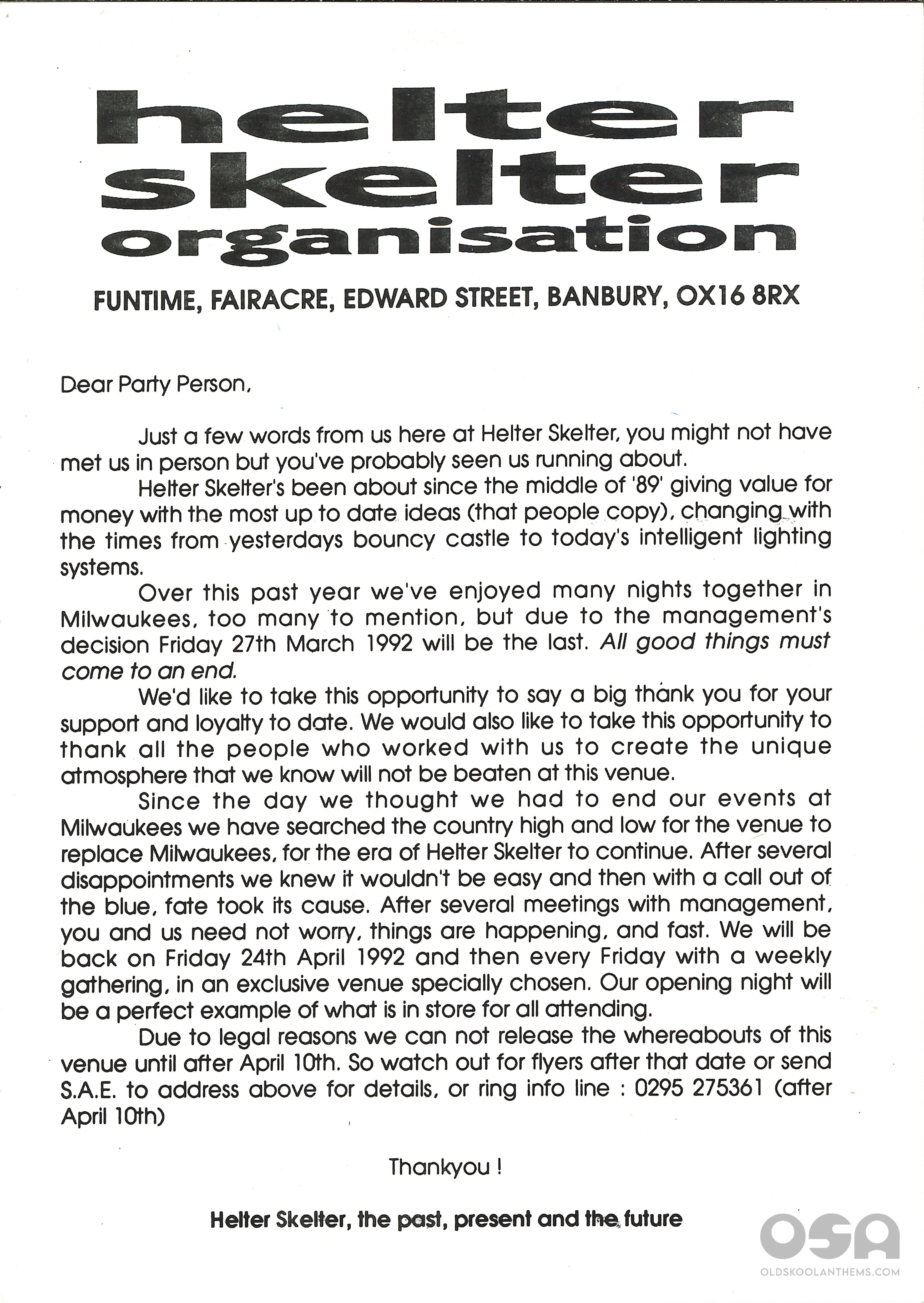 helter skelter organisation

FUNTIME, FAIRACRE, EDWARD STREET, BANBURY, OX16 8RX

Dear Party Person,

Just a few words from us here at Helter Skelter, you might not have met us in person but you've probably seen us running about.

Helter Skelter's been about since the middle of '89' giving value for money with the most up to date ideas (that people copy), changing with the times from yesterdays bouncy castle to today's intelligent lighting systems.

Over this past year we've enjoyed many nights together in Milwaukees, too many to mention, but due to the management's decision Friday 27th March 1992 will be the last. All good things must come to an end.

We'd like to take this opportunity to say a big thank you for your support and loyalty to date. We would also like to take this opportunity to thank all the people who worked with us to create the unique atmosphere that we know will not be beaten at this venue.

Since the day we thought we had to end our events at Milwaukees we have searched the country high and low for the venue to replace Milwaukees, for the era of Helter Skelter to continue. After several disappointments we knew it wouldn't be easy and then with a call out of the blue, fate took its cause. After several meetings with management, you and us need not worry, things are happening, and fast. We will be back on Friday 24th April 1992 and then every Friday with a weekly gathering, in an exclusive venue specially chosen. Our opening night will be a perfect example of what is in store for all attending.

Due to legal reasons we can not release the whereabouts of this venue until after April 10th. So watch out for flyers after that date or send S.A.E. to address above for details, or ring info line : 0295 275361 (after April 10th)

Thankyou !

Helter Skelter, the past, present and the future

OSA
OLDSKOOLANTHEMS.COM